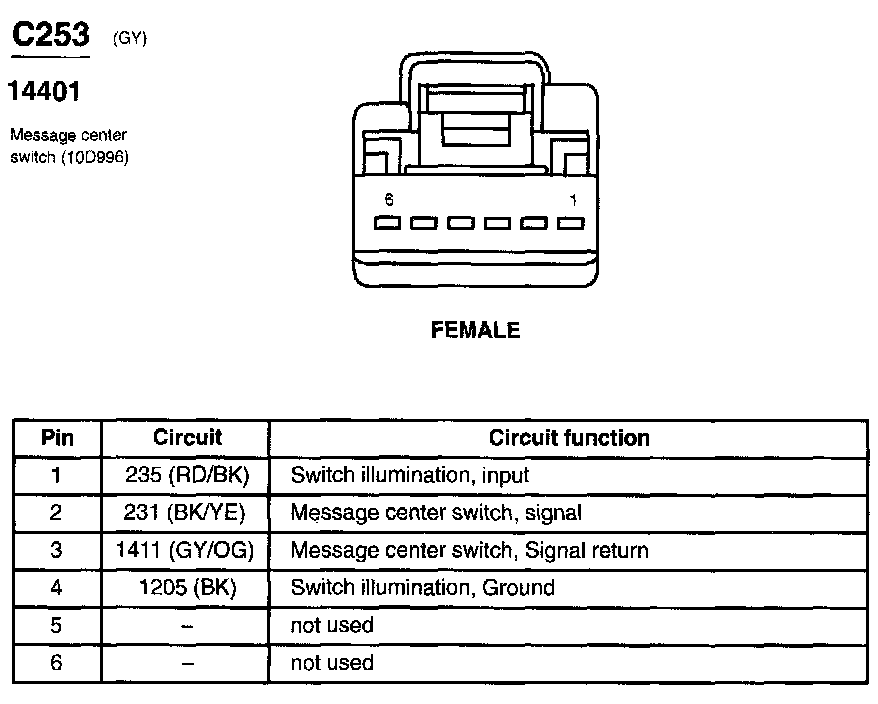 C253 (GY)

14401

Message center switch (10D996)

6

1

FEMALE

| Pin | Circuit | Circuit function |
|---|---|---|
| 1 | 235 (RD/BK) | Switch illumination, input |
| 2 | 231 (BK/YE) | Message center switch, signal |
| 3 | 1411 (GY/OG) | Message center switch, Signal return |
| 4 | 1205 (BK) | Switch illumination, Ground |
| 5 | – | not used |
| 6 | – | not used |